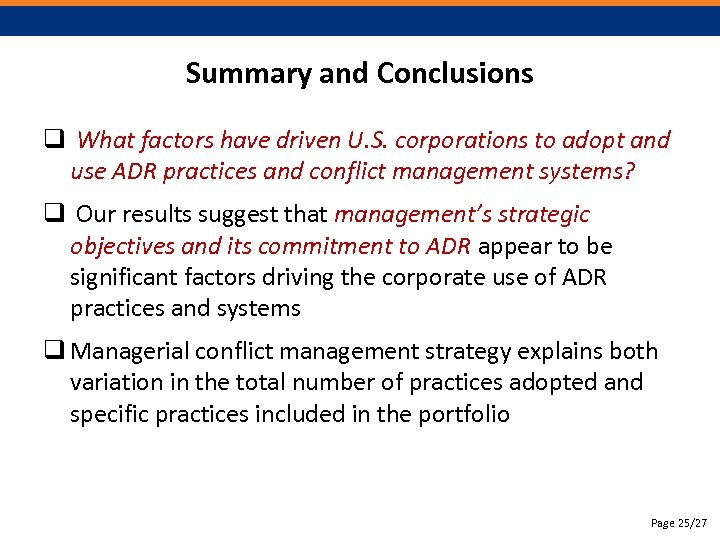 Summary and Conclusions

❑ What factors have driven U.S. corporations to adopt and use ADR practices and conflict management systems?

❑ Our results suggest that management's strategic objectives and its commitment to ADR appear to be significant factors driving the corporate use of ADR practices and systems

❑ Managerial conflict management strategy explains both variation in the total number of practices adopted and specific practices included in the portfolio

Page 25/27